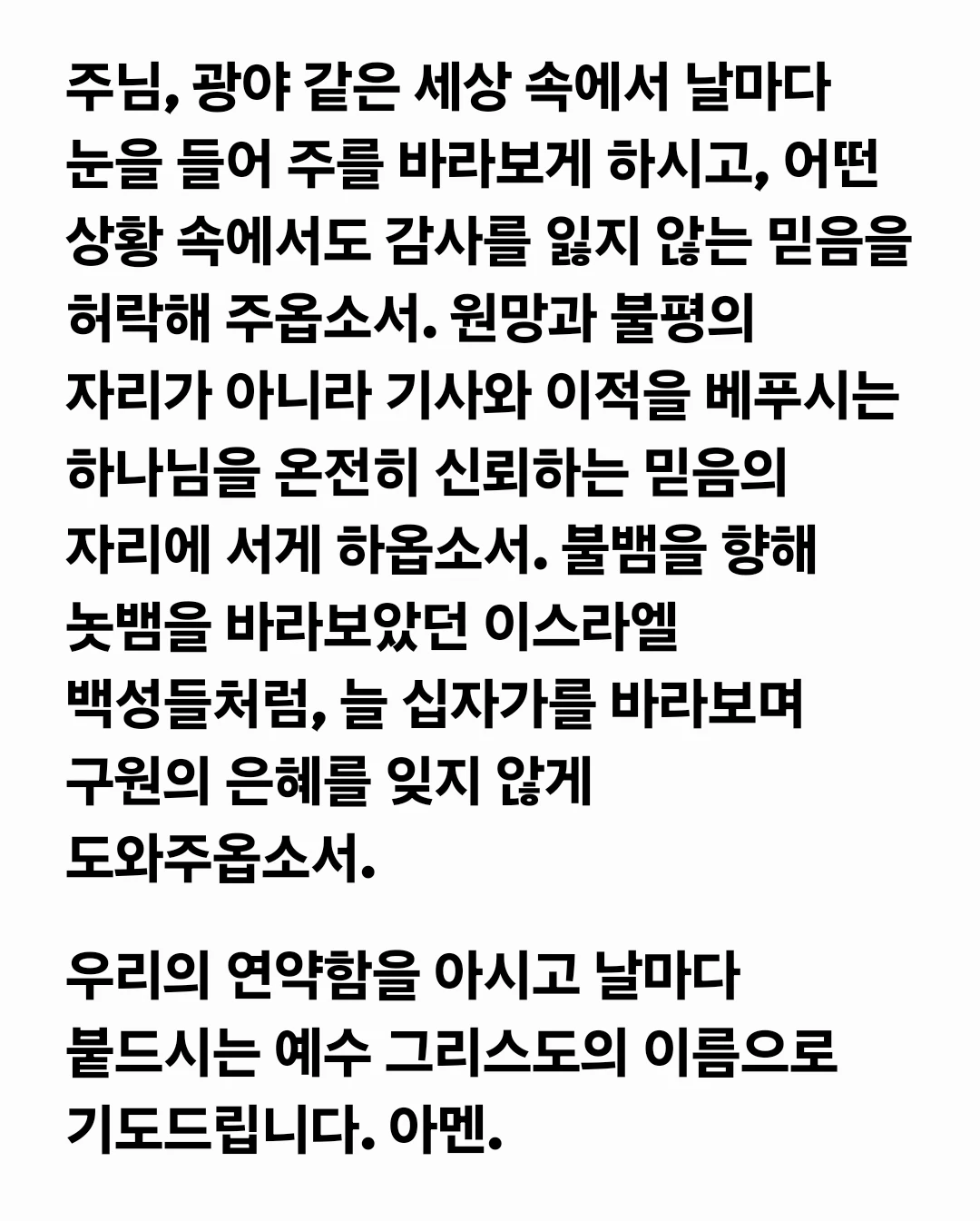 주님, 광야 같은 세상 속에서 날마다 눈을 들어 주를 바라보게 하시고, 어떤 상황 속에서도 감사를 잃지 않는 믿음을 허락해 주옵소서. 원망과 불평의 자리가 아니라 기사와 이적을 베푸시는 하나님을 온전히 신뢰하는 믿음의 자리에 서게 하옵소서. 불뱀을 향해 놋뱀을 바라보았던 이스라엘 백성들처럼, 늘 십자가를 바라보며 구원의 은혜를 잊지 않게 도와주옵소서.

우리의 연약함을 아시고 날마다 붙드시는 예수 그리스도의 이름으로 기도드립니다. 아멘.